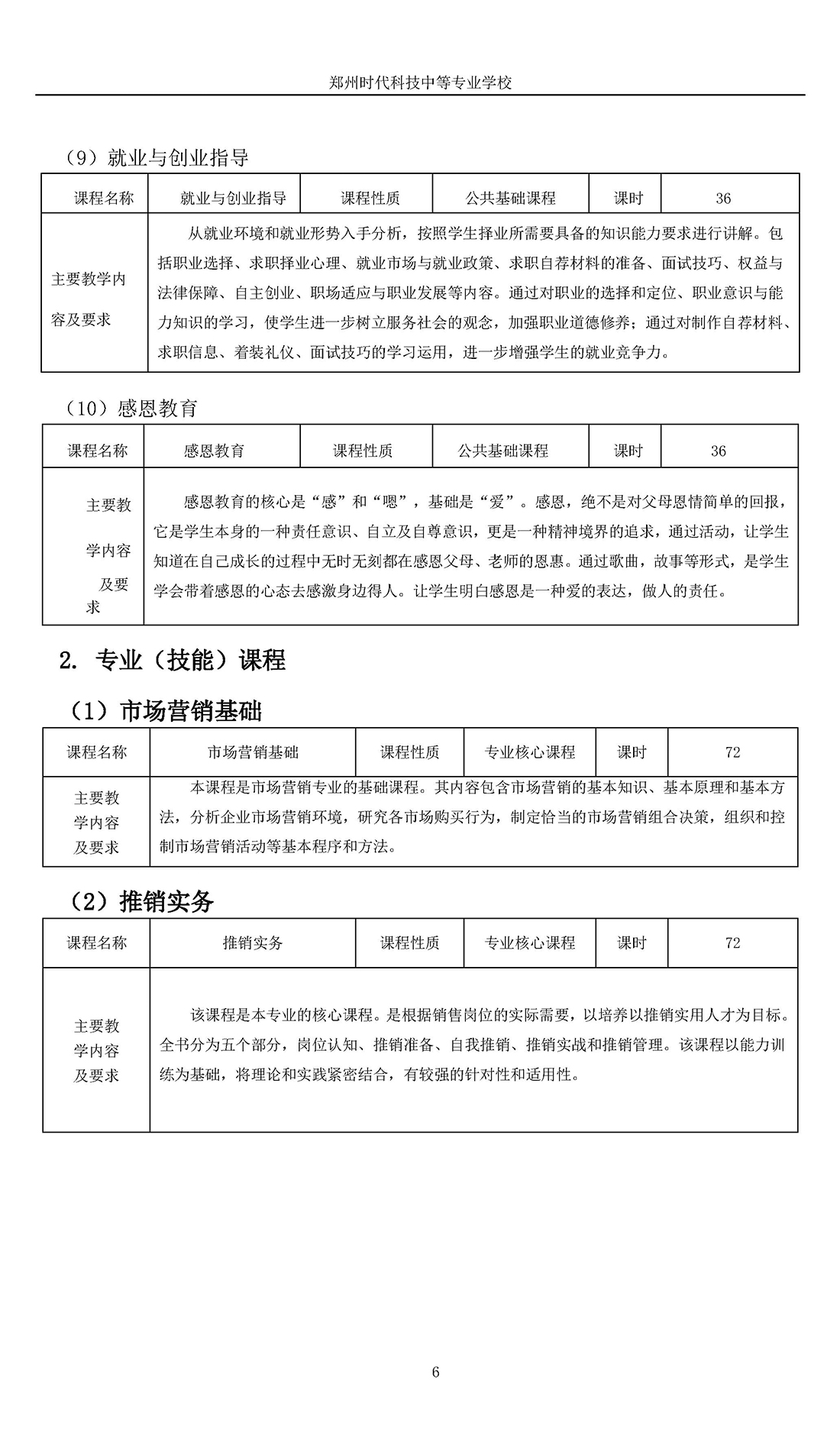 郑州时代科技中等专业学校

（9）就业与创业指导

| 课程名称 | 就业与创业指导 | 课程性质 | 公共基础课程 | 课时 | 36 |
|---|---|---|---|---|---|
| 主要教学内容及要求 | 从就业环境和就业形势入手分析，按照学生择业所需要具备的知识能力要求进行讲解。包括职业选择、求职择业心理、就业市场与就业政策、求职自荐材料的准备、面试技巧、权益与法律保障、自主创业、职场适应与职业发展等内容。通过对职业的选择和定位、职业意识与能力知识的学习，使学生进一步树立服务社会的观念，加强职业道德修养；通过对制作自荐材料、求职信息、着装礼仪、面试技巧的学习运用，进一步增强学生的就业竞争力。 | | | | |

（10）感恩教育

| 课程名称 | 感恩教育 | 课程性质 | 公共基础课程 | 课时 | 36 |
|---|---|---|---|---|---|
| 主要教学内容及要求 | 感恩教育的核心是“感”和“嗯”，基础是“爱”。感恩，绝不是对父母恩情简单的回报，它是学生本身的一种责任意识、自立及自尊意识，更是一种精神境界的追求，通过活动，让学生知道在自己成长的过程中无时无刻都在感恩父母、老师的恩惠。通过歌曲，故事等形式，是学生学会带着感恩的心态去感激身边得人。让学生明白感恩是一种爱的表达，做人的责任。 | | | | |

2. 专业（技能）课程

（1）市场营销基础

| 课程名称 | 市场营销基础 | 课程性质 | 专业核心课程 | 课时 | 72 |
|---|---|---|---|---|---|
| 主要教学内容及要求 | 本课程是市场营销专业的基础课程。其内容包含市场营销的基本知识、基本原理和基本方法，分析企业市场营销环境，研究各市场购买行为，制定恰当的市场营销组合决策，组织和控制市场营销活动等基本程序和方法。 | | | | |

（2）推销实务

| 课程名称 | 推销实务 | 课程性质 | 专业核心课程 | 课时 | 72 |
|---|---|---|---|---|---|
| 主要教学内容及要求 | 该课程是本专业的核心课程。是根据销售岗位的实际需要，以培养以推销实用人才为目标。全书分为五个部分，岗位认知、推销准备、自我推销、推销实战和推销管理。该课程以能力训练为基础，将理论和实践紧密结合，有较强的针对性和适用性。 | | | | |

6